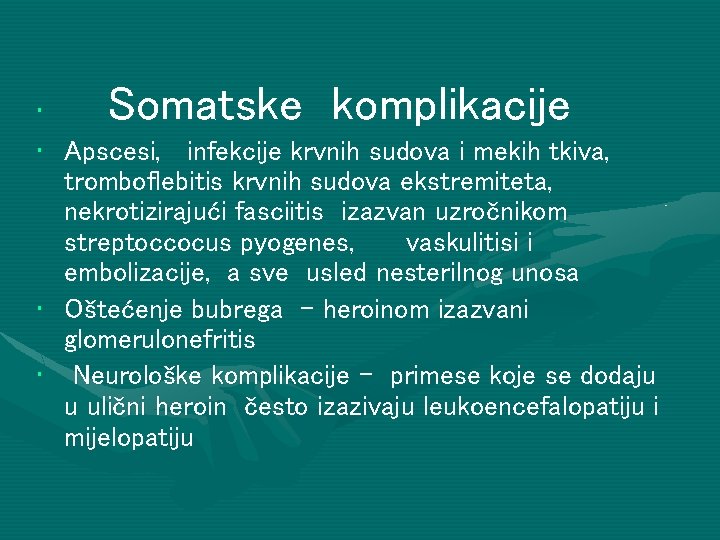 • Somatske komplikacije

• Apscesi, infekcije krvnih sudova i mekih tkiva, tromboflebitis krvnih sudova ekstremiteta, nekrotizirajući fasciitis izazvan uzročnikom streptoccocus pyogenes, vaskulitisi i embolizacije, a sve usled nesterilnog unosa

• Oštećenje bubrega – heroinom izazvani glomerulonefritis

• Neurološke komplikacije – primese koje se dodaju u ulični heroin često izazivaju leukoencefalopatiju i mijelopatiju